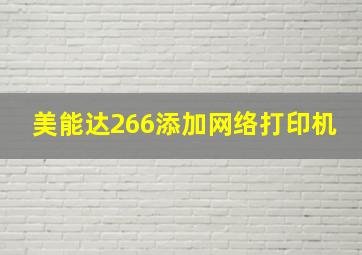 美能达266添加网络打印机